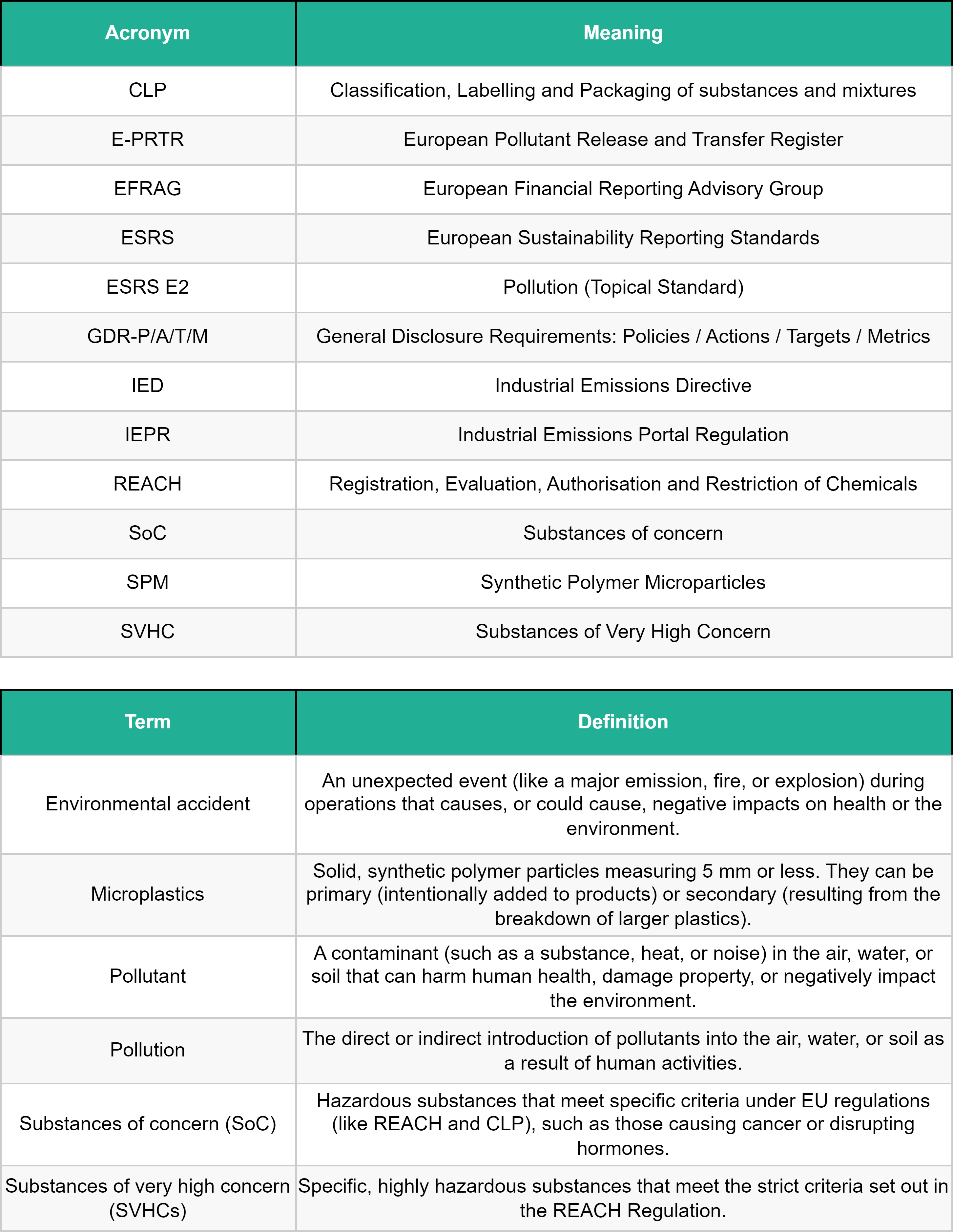 | Acronym | Meaning |
|---|---|
| CLP | Classification, Labelling and Packaging of substances and mixtures |
| E-PRTR | European Pollutant Release and Transfer Register |
| EFRAG | European Financial Reporting Advisory Group |
| ESRS | European Sustainability Reporting Standards |
| ESRS E2 | Pollution (Topical Standard) |
| GDR-P/A/T/M | General Disclosure Requirements: Policies / Actions / Targets / Metrics |
| IED | Industrial Emissions Directive |
| IEPR | Industrial Emissions Portal Regulation |
| REACH | Registration, Evaluation, Authorisation and Restriction of Chemicals |
| SoC | Substances of concern |
| SPM | Synthetic Polymer Microparticles |
| SVHC | Substances of Very High Concern |

| Term | Definition |
|---|---|
| Environmental accident | An unexpected event (like a major emission, fire, or explosion) during operations that causes, or could cause, negative impacts on health or the environment. |
| Microplastics | Solid, synthetic polymer particles measuring 5 mm or less. They can be primary (intentionally added to products) or secondary (resulting from the breakdown of larger plastics). |
| Pollutant | A contaminant (such as a substance, heat, or noise) in the air, water, or soil that can harm human health, damage property, or negatively impact the environment. |
| Pollution | The direct or indirect introduction of pollutants into the air, water, or soil as a result of human activities. |
| Substances of concern (SoC) | Hazardous substances that meet specific criteria under EU regulations (like REACH and CLP), such as those causing cancer or disrupting hormones. |
| Substances of very high concern (SVHCs) | Specific, highly hazardous substances that meet the strict criteria set out in the REACH Regulation. |